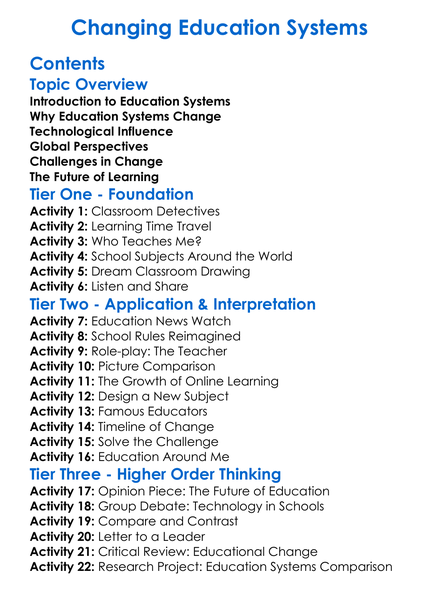 Changing Education Systems

Contents

Topic Overview

Introduction to Education Systems
Why Education Systems Change
Technological Influence
Global Perspectives
Challenges in Change
The Future of Learning

Tier One - Foundation

Activity 1: Classroom Detectives
Activity 2: Learning Time Travel
Activity 3: Who Teaches Me?
Activity 4: School Subjects Around the World
Activity 5: Dream Classroom Drawing
Activity 6: Listen and Share

Tier Two - Application & Interpretation

Activity 7: Education News Watch
Activity 8: School Rules Reimagined
Activity 9: Role-play: The Teacher
Activity 10: Picture Comparison
Activity 11: The Growth of Online Learning
Activity 12: Design a New Subject
Activity 13: Famous Educators
Activity 14: Timeline of Change
Activity 15: Solve the Challenge
Activity 16: Education Around Me

Tier Three - Higher Order Thinking

Activity 17: Opinion Piece: The Future of Education
Activity 18: Group Debate: Technology in Schools
Activity 19: Compare and Contrast
Activity 20: Letter to a Leader
Activity 21: Critical Review: Educational Change
Activity 22: Research Project: Education Systems Comparison